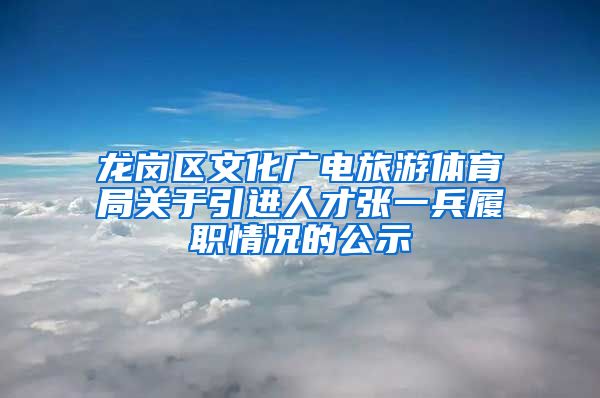 龙岗区文化广电旅游体育局关于引进人才张一兵履职情况的公示